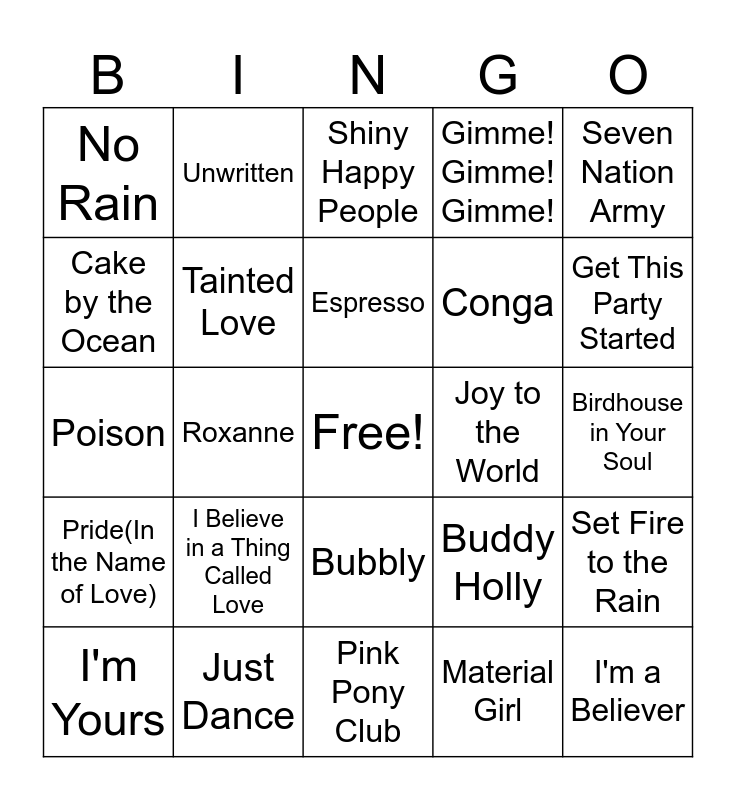 | B | I | N | G | O |
|---|---|---|---|---|
| No Rain | Unwritten | Shiny Happy People | Gimme! Gimme! Gimme! | Seven Nation Army |
| Cake by the Ocean | Tainted Love | Espresso | Conga | Get This Party Started |
| Poison | Roxanne | Free! | Joy to the World | Birdhouse in Your Soul |
| Pride(In the Name of Love) | I Believe in a Thing Called Love | Bubbly | Buddy Holly | Set Fire to the Rain |
| I'm Yours | Just Dance | Pink Pony Club | Material Girl | I'm a Believer |